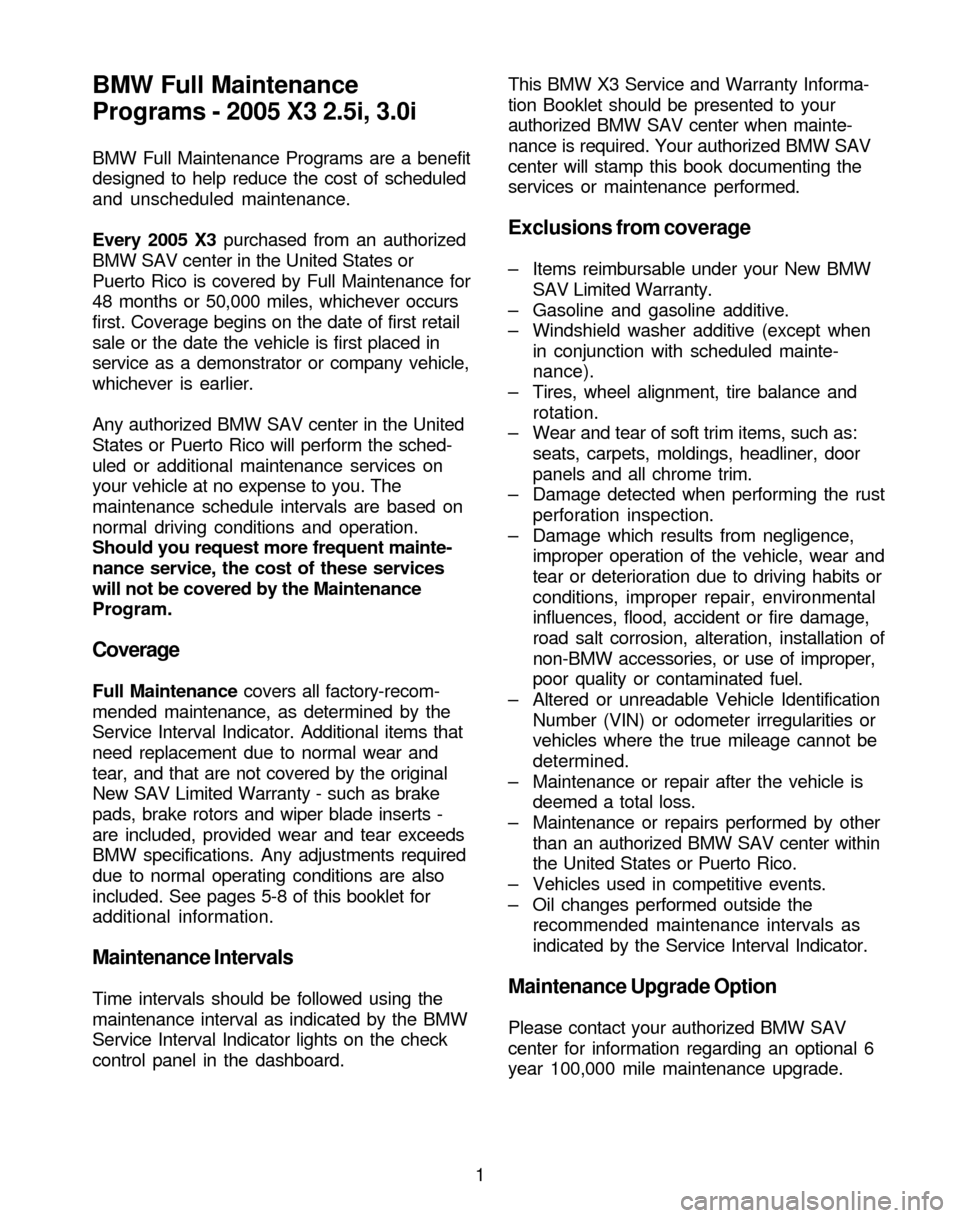 BMW Full Maintenance Programs - 2005 X3 2.5i, 3.0i

BMW Full Maintenance Programs are a benefit designed to help reduce the cost of scheduled and unscheduled maintenance.

Every 2005 X3 purchased from an authorized BMW SAV center in the United States or Puerto Rico is covered by Full Maintenance for 48 months or 50,000 miles, whichever occurs first. Coverage begins on the date of first retail sale or the date the vehicle is first placed in service as a demonstrator or company vehicle, whichever is earlier.

Any authorized BMW SAV center in the United States or Puerto Rico will perform the scheduled or additional maintenance services on your vehicle at no expense to you. The maintenance schedule intervals are based on normal driving conditions and operation. Should you request more frequent maintenance service, the cost of these services will not be covered by the Maintenance Program.

Coverage

Full Maintenance covers all factory-recommended maintenance, as determined by the Service Interval Indicator. Additional items that need replacement due to normal wear and tear, and that are not covered by the original New SAV Limited Warranty - such as brake pads, brake rotors and wiper blade inserts - are included, provided wear and tear exceeds BMW specifications. Any adjustments required due to normal operating conditions are also included. See pages 5-8 of this booklet for additional information.

Maintenance Intervals

Time intervals should be followed using the maintenance interval as indicated by the BMW Service Interval Indicator lights on the check control panel in the dashboard.

This BMW X3 Service and Warranty Information Booklet should be presented to your authorized BMW SAV center when maintenance is required. Your authorized BMW SAV center will stamp this book documenting the services or maintenance performed.

Exclusions from coverage

– Items reimbursable under your New BMW SAV Limited Warranty.
– Gasoline and gasoline additive.
– Windshield washer additive (except when in conjunction with scheduled maintenance).
– Tires, wheel alignment, tire balance and rotation.
– Wear and tear of soft trim items, such as: seats, carpets, moldings, headliner, door panels and all chrome trim.
– Damage detected when performing the rust perforation inspection.
– Damage which results from negligence, improper operation of the vehicle, wear and tear or deterioration due to driving habits or conditions, improper repair, environmental influences, flood, accident or fire damage, road salt corrosion, alteration, installation of non-BMW accessories, or use of improper, poor quality or contaminated fuel.
– Altered or unreadable Vehicle Identification Number (VIN) or odometer irregularities or vehicles where the true mileage cannot be determined.
– Maintenance or repair after the vehicle is deemed a total loss.
– Maintenance or repairs performed by other than an authorized BMW SAV center within the United States or Puerto Rico.
– Vehicles used in competitive events.
– Oil changes performed outside the recommended maintenance intervals as indicated by the Service Interval Indicator.

Maintenance Upgrade Option

Please contact your authorized BMW SAV center for information regarding an optional 6 year 100,000 mile maintenance upgrade.

1

carmanualsonline.info